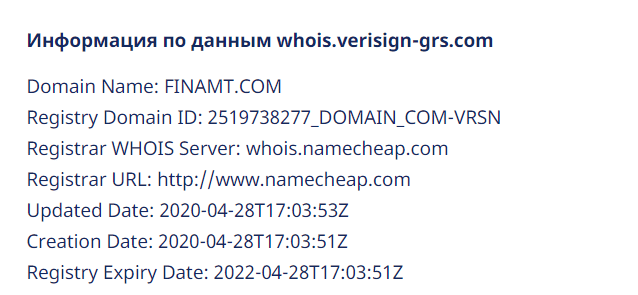 Информация по данным whois.verisign-grs.com

Domain Name: FINAMT.COM
Registry Domain ID: 2519738277_DOMAIN_COM-VRSN
Registrar WHOIS Server: whois.namecheap.com
Registrar URL: http://www.namecheap.com
Updated Date: 2020-04-28T17:03:53Z
Creation Date: 2020-04-28T17:03:51Z
Registry Expiry Date: 2022-04-28T17:03:51Z